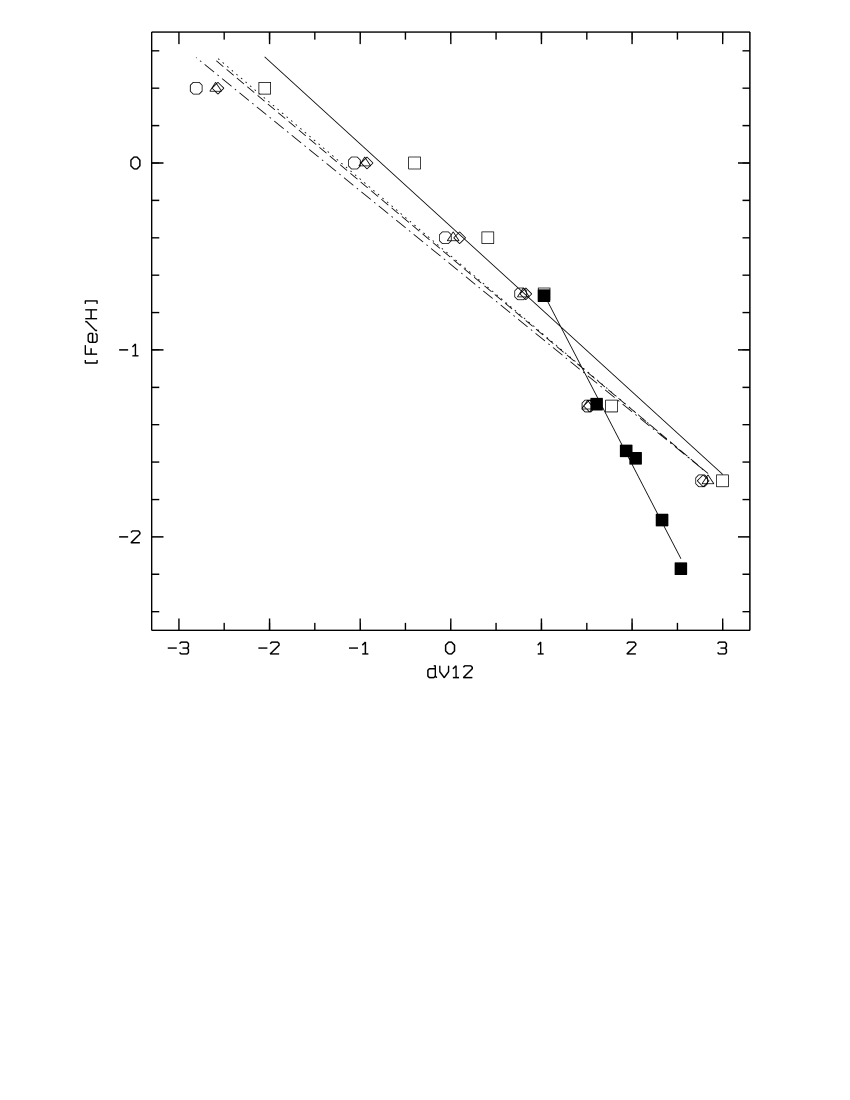 [Fe/H]

0

−1

−2

−3 −2 −1 0 1 2 3

dV12